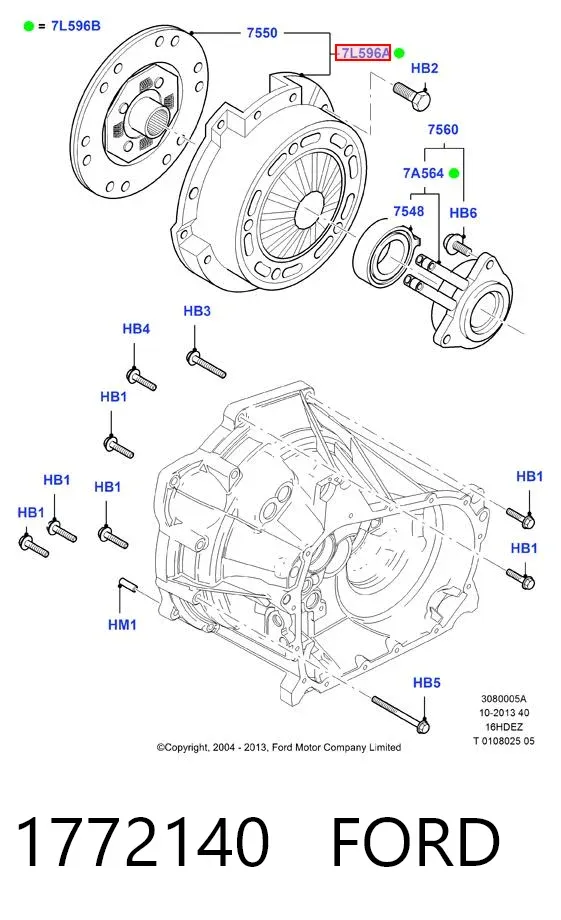 = 7L596B

7550

7L596A

HB2

7560

7A564

7548

HB6

HB3

HB4

HB1

HB1

HB1

HB1

HB1

HB1

HM1

HB5

3080005A
10-2013 40
16HDEZ
T 0108025 05

©Copyright, 2004 - 2013, Ford Motor Company Limited

1772140 FORD